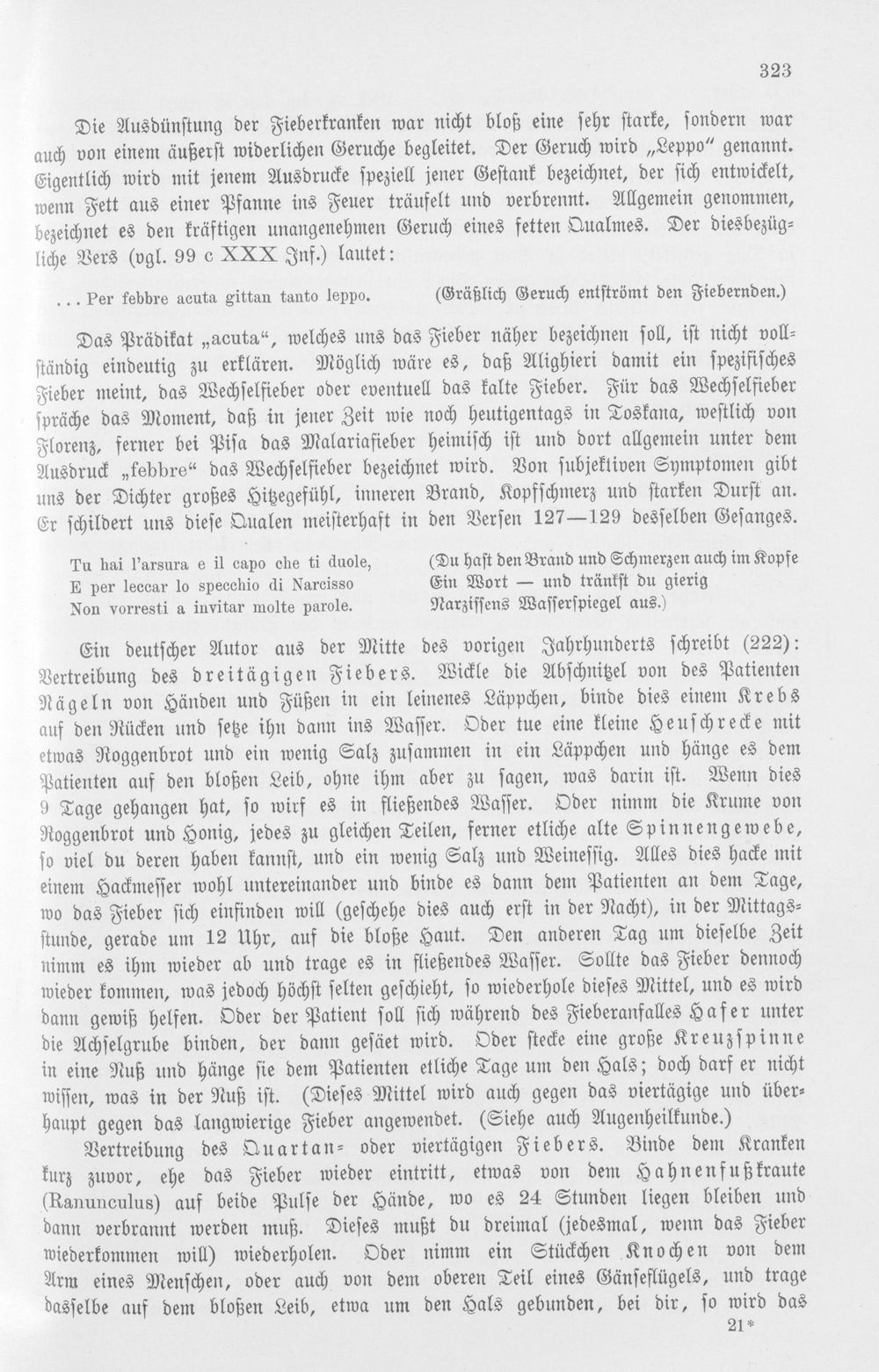 323

Die Ausdünstung der Fieberkranken war nicht bloß eine sehr starke, sondern war auch von einem äußerst widerlichen Geruche begleitet. Der Geruch wird „Leppo" genannt. Eigentlich wird mit jenem Ausdrucke speziell jener Gestank bezeichnet, der sich entwickelt, wenn Fett aus einer Pfanne ins Feuer träufelt und verbrennt. Allgemein genommen, bezeichnet es den kräftigen unangenehmen Geruch eines fetten Qualmes. Der diesbezügliche Vers (vgl. 99 c XXX Inf.) lautet:

... Per febbre acuta gittan tanto leppo. (Gräßlich Geruch entströmt den Fiebernden.)

Das Prädikat „acuta", welches uns das Fieber näher bezeichnen soll, ist nicht vollständig eindeutig zu erklären. Möglich wäre es, daß Alighieri damit ein spezifisches Fieber meint, das Wechselfieber oder eventuell das kalte Fieber. Für das Wechselfieber spräche das Moment, daß in jener Zeit wie noch heutigentags in Toskana, westlich von Florenz, ferner bei Pisa das Malariafieber heimisch ist und dort allgemein unter dem Ausdruck „febbre" das Wechselfieber bezeichnet wird. Von subjektiven Symptomen gibt uns der Dichter großes Hitzegefühl, inneren Brand, Kopfschmerz und starken Durst an. Er schildert uns diese Qualen meisterhaft in den Versen 127—129 desselben Gesanges.

Tu hai l'arsura e il capo che ti duole,
E per leccar lo specchio di Narcisso
Non vorresti a invitar molte parole.

(Du hast den Brand und Schmerzen auch im Kopfe
Ein Wort — und tränkst du gierig
Narzissens Wasserspiegel aus.)

Ein deutscher Autor aus der Mitte des vorigen Jahrhunderts schreibt (222): Vertreibung des dreitägigen Fiebers. Wickle die Abschnitzel von des Patienten Nägeln von Händen und Füßen in ein leinenes Läppchen, binde dies einem Krebs auf den Rücken und setze ihn dann ins Wasser. Oder tue eine kleine Heuschrecke mit etwas Roggenbrot und ein wenig Salz zusammen in ein Läppchen und hänge es dem Patienten auf den bloßen Leib, ohne ihm aber zu sagen, was darin ist. Wenn dies 9 Tage gehangen hat, so wirf es in fließendes Wasser. Oder nimm die Krume von Roggenbrot und Honig, jedes zu gleichen Teilen, ferner etliche alte Spinnengewebe, so viel du deren haben kannst, und ein wenig Salz und Weinessig. Alles dies hacke mit einem Hackmesser wohl untereinander und binde es dann dem Patienten an dem Tage, wo das Fieber sich einfinden will (geschehe dies auch erst in der Nacht), in der Mittagsstunde, gerade um 12 Uhr, auf die bloße Haut. Den anderen Tag um dieselbe Zeit nimm es ihm wieder ab und trage es in fließendes Wasser. Sollte das Fieber dennoch wieder kommen, was jedoch höchst selten geschieht, so wiederhole dieses Mittel, und es wird dann gewiß helfen. Oder der Patient soll sich während des Fieberanfalles Hafer unter die Achselgrube binden, der dann gesäet wird. Oder stecke eine große Kreuzspinne in eine Nuß und hänge sie dem Patienten etliche Tage um den Hals; doch darf er nicht wissen, was in der Nuß ist. (Dieses Mittel wird auch gegen das viertägige und überhaupt gegen das langwierige Fieber angewendet. (Siehe auch Augenheilkunde.)

Vertreibung des Quartan- oder viertägigen Fiebers. Binde dem Kranken kurz zuvor, ehe das Fieber wieder eintritt, etwas von dem Hahnenfußkraute (Ranunculus) auf beide Pulse der Hände, wo es 24 Stunden liegen bleiben und dann verbrannt werden muß. Dieses mußt du dreimal (jedesmal, wenn das Fieber wiederkommen will) wiederholen. Oder nimm ein Stückchen Knochen von dem Arm eines Menschen, oder auch von dem oberen Teil eines Gänseflügels, und trage dasselbe auf dem bloßen Leib, etwa um den Hals gebunden, bei dir, so wird das

21*